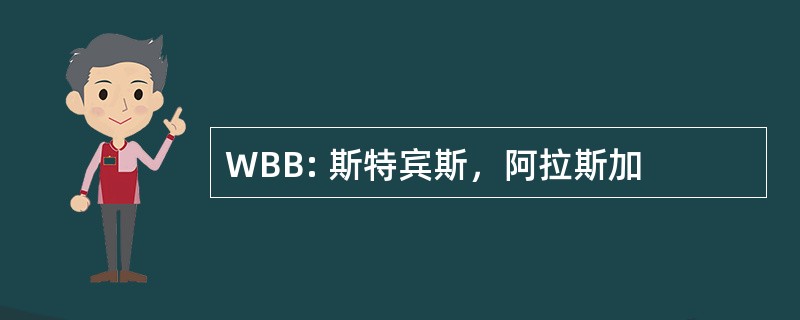 WBB: 斯特宾斯，阿拉斯加